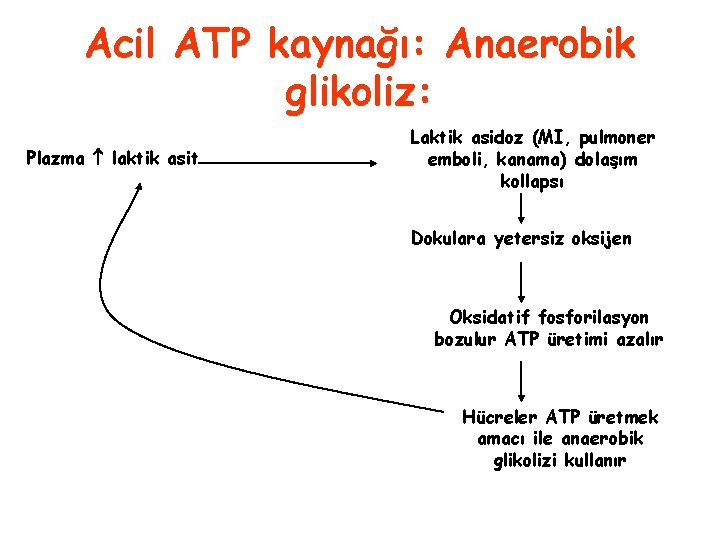 Acil ATP kaynağı: Anaerobik glikoliz:

Plazma ↑ laktik asit

Laktik asidoz (MI, pulmoner emboli, kanama) dolaşım kollapsı

Dokulara yetersiz oksijen

Oksidatif fosforilasyon bozulur ATP üretimi azalır

Hücreler ATP üretmek amacı ile anaerobik glikolizi kullanır